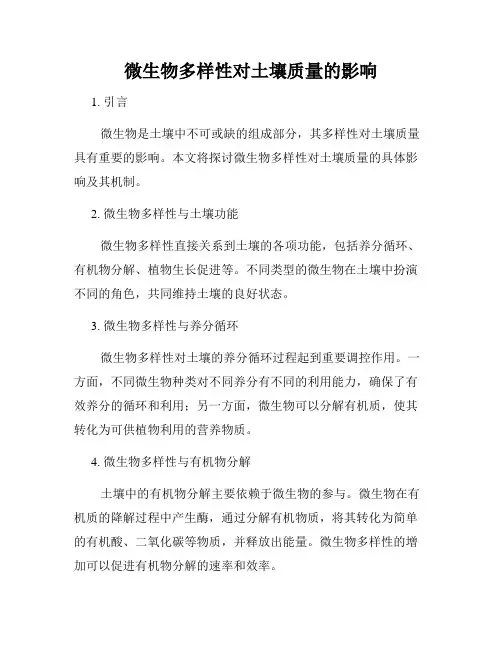 微生物多样性对土壤质量的影响

1. 引言

微生物是土壤中不可或缺的组成部分，其多样性对土壤质量具有重要的影响。本文将探讨微生物多样性对土壤质量的具体影响及其机制。

2. 微生物多样性与土壤功能

微生物多样性直接关系到土壤的各项功能，包括养分循环、有机物分解、植物生长促进等。不同类型的微生物在土壤中扮演不同的角色，共同维持土壤的良好状态。

3. 微生物多样性与养分循环

微生物多样性对土壤的养分循环过程起到重要调控作用。一方面，不同微生物种类对不同养分有不同的利用能力，确保了有效养分的循环和利用；另一方面，微生物可以分解有机质，使其转化为可供植物利用的营养物质。

4. 微生物多样性与有机物分解

土壤中的有机物分解主要依赖于微生物的参与。微生物在有机质的降解过程中产生酶，通过分解有机物质，将其转化为简单的有机酸、二氧化碳等物质，并释放出能量。微生物多样性的增加可以促进有机物分解的速率和效率。